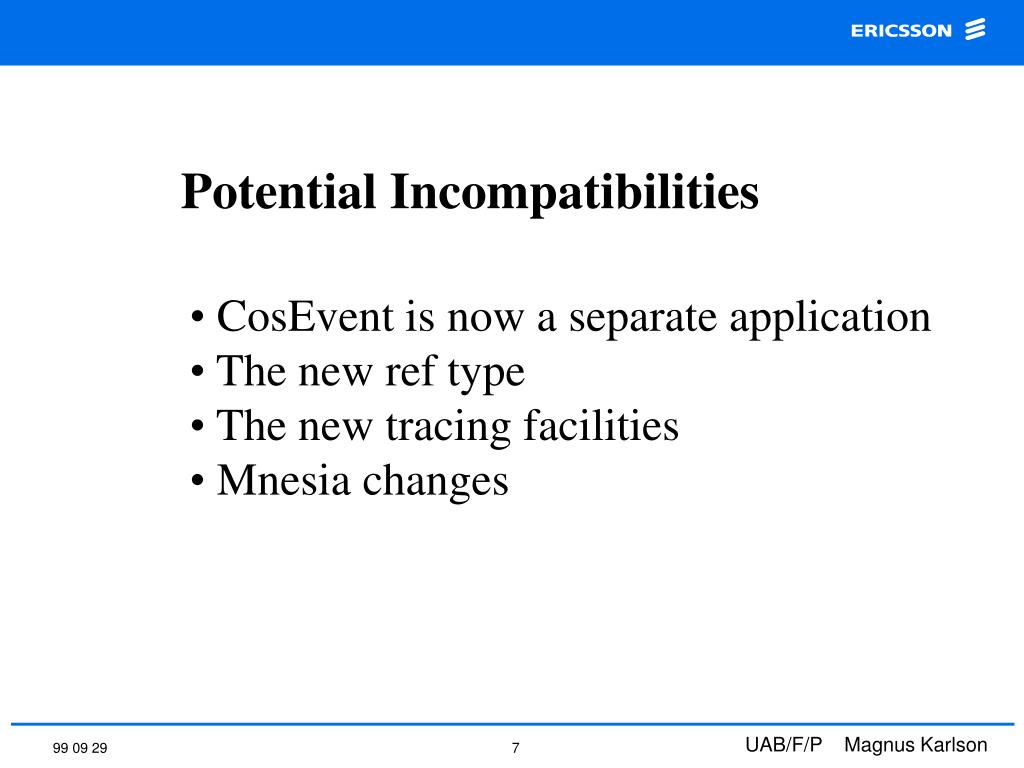 ERICSSON

Potential Incompatibilities

• CosEvent is now a separate application
• The new ref type
• The new tracing facilities
• Mnesia changes

99 09 29 7 UAB/F/P Magnus Karlson